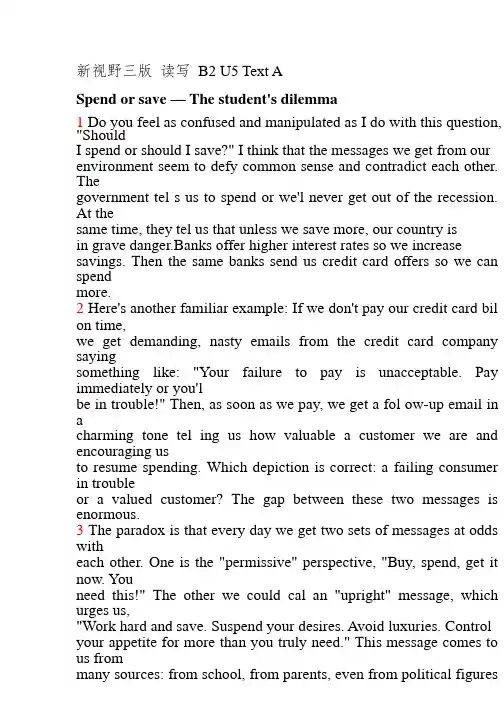 新视野三版 读写 B2 U5 Text A

Spend or save — The student's dilemma

1 Do you feel as confused and manipulated as I do with this question, "Should I spend or should I save?" I think that the messages we get from our environment seem to defy common sense and contradict each other. The government tel s us to spend or we'l never get out of the recession. At the same time, they tel us that unless we save more, our country is in grave danger.Banks offer higher interest rates so we increase savings. Then the same banks send us credit card offers so we can spend more.

2 Here's another familiar example: If we don't pay our credit card bil on time, we get demanding, nasty emails from the credit card company saying something like: "Your failure to pay is unacceptable. Pay immediately or you'l be in trouble!" Then, as soon as we pay, we get a fol ow-up email in a charming tone tel ing us how valuable a customer we are and encouraging us to resume spending. Which depiction is correct: a failing consumer in trouble or a valued customer? The gap between these two messages is enormous.

3 The paradox is that every day we get two sets of messages at odds with each other. One is the "permissive" perspective, "Buy, spend, get it now. You need this!" The other we could cal an "upright" message, which urges us, "Work hard and save. Suspend your desires. Avoid luxuries. Control your appetite for more than you truly need." This message comes to us from many sources: from school, from parents, even from political figures